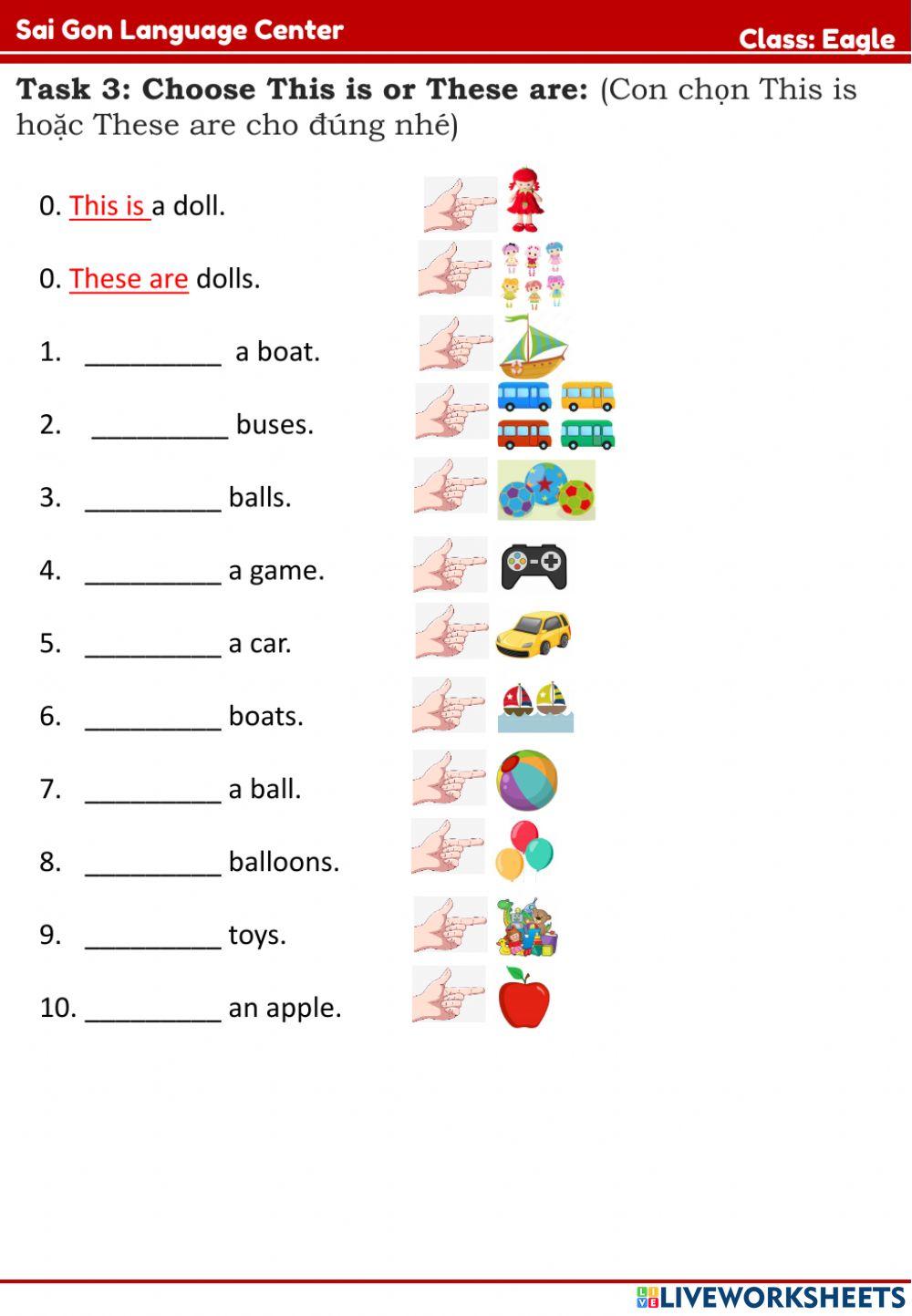 Sai Gon Language Center

Class: Eagle

Task 3: Choose This is or These are: (Con chọn This is hoặc These are cho đúng nhé)

0. This is a doll.

0. These are dolls.

1. __________ a boat.

2. __________ buses.

3. __________ balls.

4. __________ a game.

5. __________ a car.

6. __________ boats.

7. __________ a ball.

8. __________ balloons.

9. __________ toys.

10. __________ an apple.

LIVEWORKSHEETS